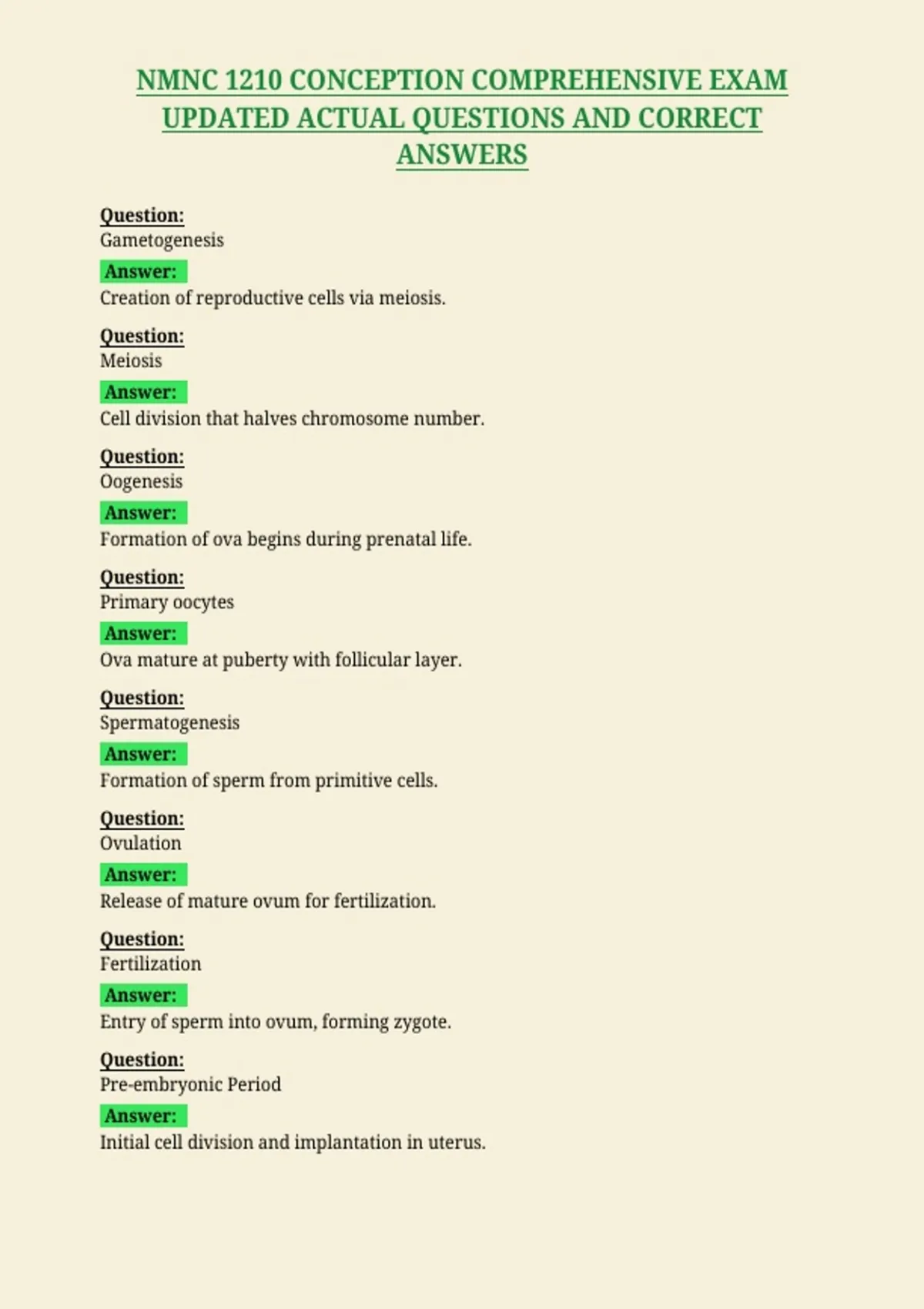 NMNC 1210 CONCEPTION COMPREHENSIVE EXAM UPDATED ACTUAL QUESTIONS AND CORRECT ANSWERS

Question:
Gametogenesis
Answer:
Creation of reproductive cells via meiosis.

Question:
Meiosis
Answer:
Cell division that halves chromosome number.

Question:
Oogenesis
Answer:
Formation of ova begins during prenatal life.

Question:
Primary oocytes
Answer:
Ova mature at puberty with follicular layer.

Question:
Spermatogenesis
Answer:
Formation of sperm from primitive cells.

Question:
Ovulation
Answer:
Release of mature ovum for fertilization.

Question:
Fertilization
Answer:
Entry of sperm into ovum, forming zygote.

Question:
Pre-embryonic Period
Answer:
Initial cell division and implantation in uterus.